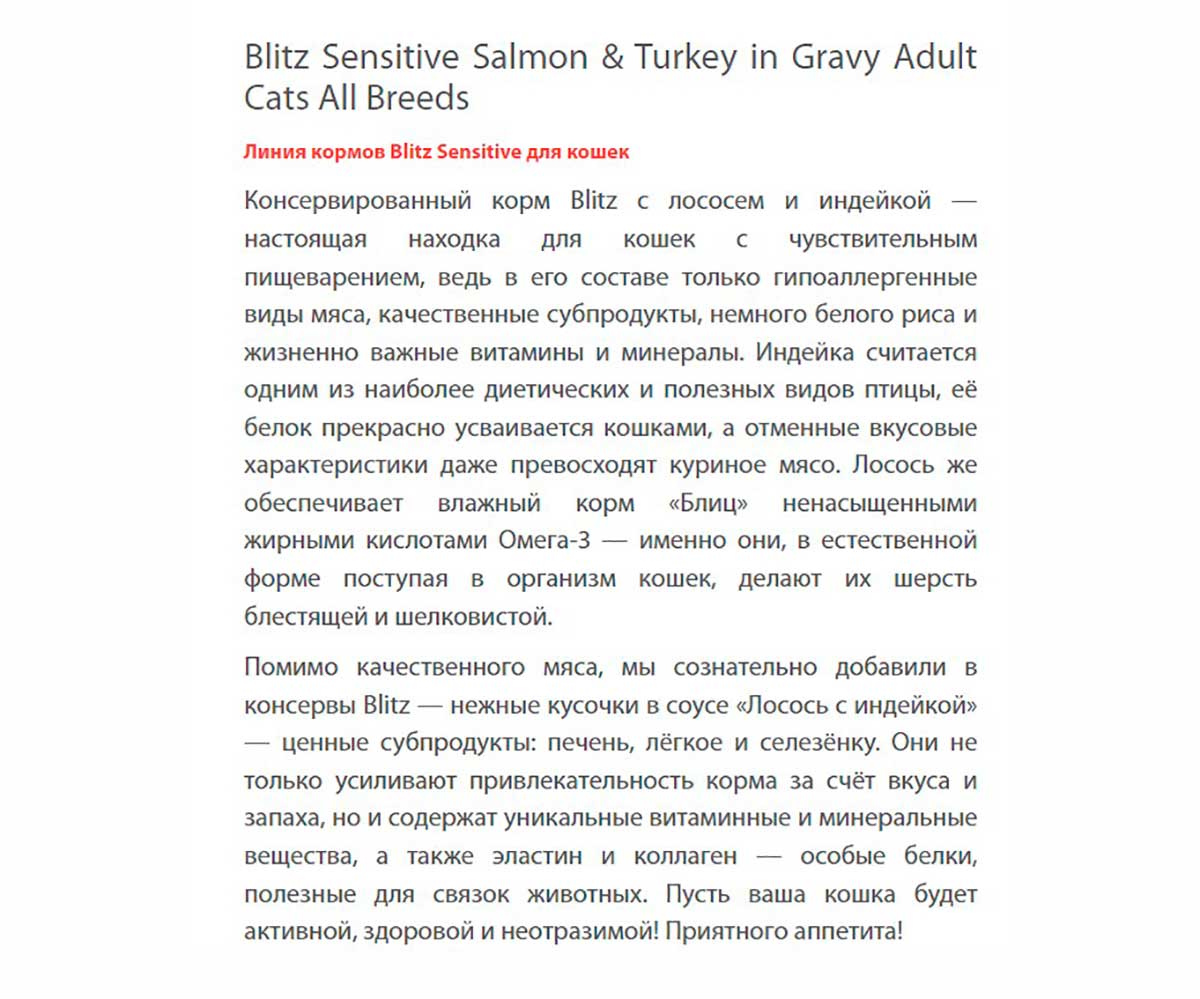 Blitz Sensitive Salmon & Turkey in Gravy Adult Cats All Breeds

Линия кормов Blitz Sensitive для кошек

Консервированный корм Blitz с лососем и индейкой — настоящая находка для кошек с чувствительным пищеварением, ведь в его составе только гипоаллергенные виды мяса, качественные субпродукты, немного белого риса и жизненно важные витамины и минералы. Индейка считается одним из наиболее диетических и полезных видов птицы, её белок прекрасно усваивается кошками, а отменные вкусовые характеристики даже превосходят куриное мясо. Лосось же обеспечивает влажный корм «Блиц» ненасыщенными жирными кислотами Омега-3 — именно они, в естественной форме поступая в организм кошек, делают их шерсть блестящей и шелковистой.

Помимо качественного мяса, мы сознательно добавили в консервы Blitz — нежные кусочки в соусе «Лосось с индейкой» — ценные субпродукты: печень, лёгкое и селезёнку. Они не только усиливают привлекательность корма за счёт вкуса и запаха, но и содержат уникальные витаминные и минеральные вещества, а также эластин и коллаген — особые белки, полезные для связок животных. Пусть ваша кошка будет активной, здоровой и неотразимой! Приятного аппетита!